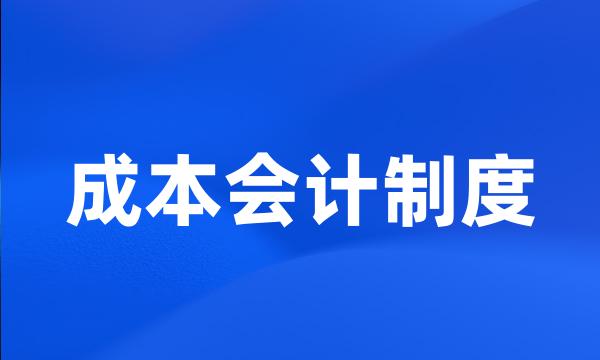 成本会计制度